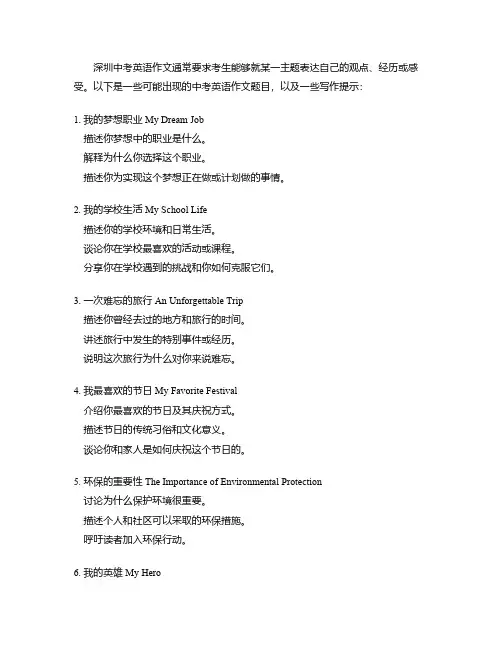 深圳中考英语作文通常要求考生能够就某一主题表达自己的观点、经历或感受。以下是一些可能出现的中考英语作文题目，以及一些写作提示：

1. 我的梦想职业 My Dream Job
描述你梦想中的职业是什么。
解释为什么你选择这个职业。
描述你为实现这个梦想正在做或计划做的事情。

2. 我的学校生活 My School Life
描述你的学校环境和日常生活。
谈论你在学校最喜欢的活动或课程。
分享你在学校遇到的挑战和你如何克服它们。

3. 一次难忘的旅行 An Unforgettable Trip
描述你曾经去过的地方和旅行的时间。
讲述旅行中发生的特别事件或经历。
说明这次旅行为什么对你来说难忘。

4. 我最喜欢的节日 My Favorite Festival
介绍你最喜欢的节日及其庆祝方式。
描述节日的传统习俗和文化意义。
谈论你和家人是如何庆祝这个节日的。

5. 环保的重要性 The Importance of Environmental Protection
讨论为什么保护环境很重要。
描述个人和社区可以采取的环保措施。
呼吁读者加入环保行动。

6. 我的英雄 My Hero